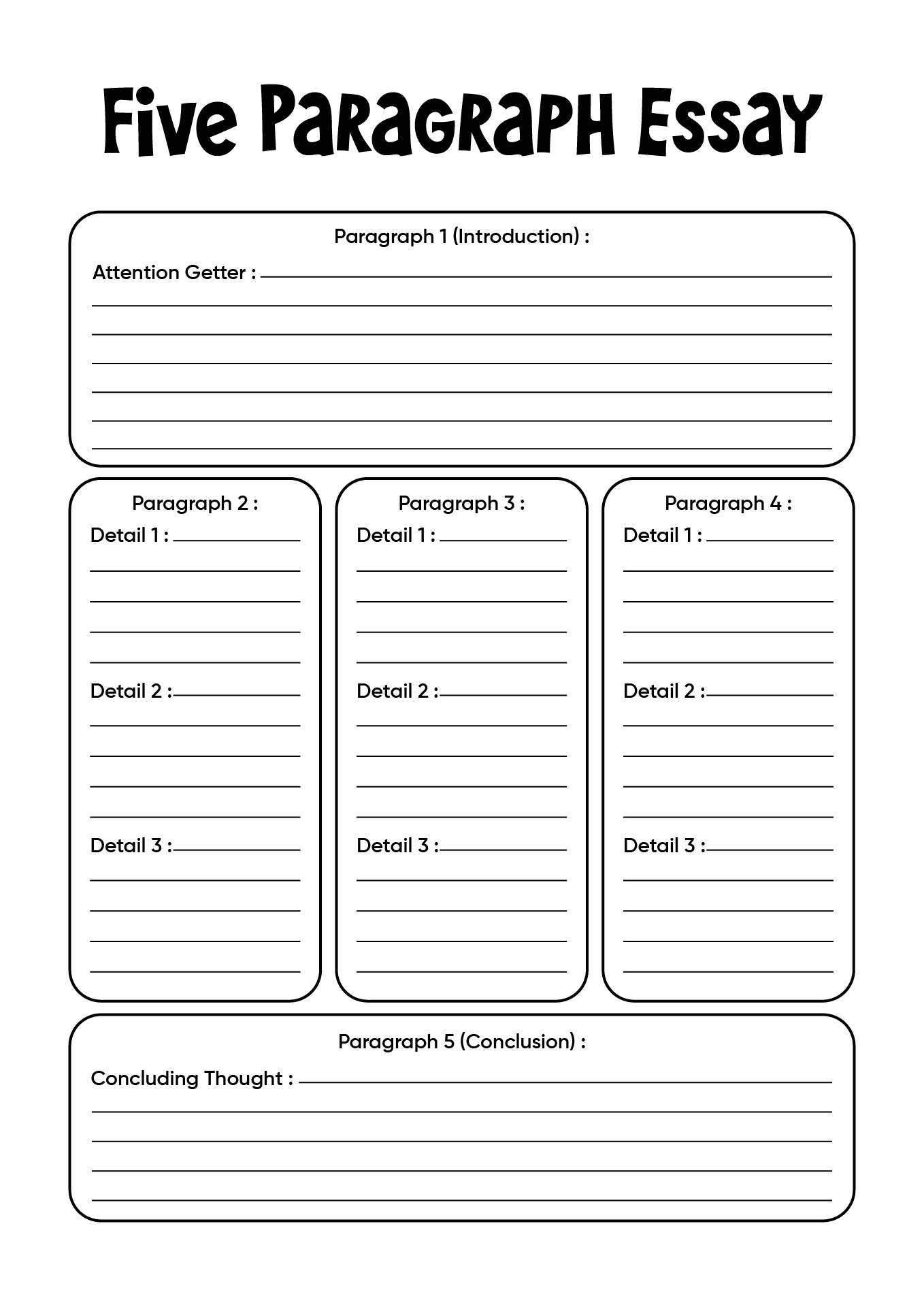 Five Paragraph Essay

Paragraph 1 (Introduction) :

Attention Getter :

Paragraph 2 :

Detail 1 :

Detail 2 :

Detail 3 :

Paragraph 3 :

Detail 1 :

Detail 2 :

Detail 3 :

Paragraph 4 :

Detail 1 :

Detail 2 :

Detail 3 :

Paragraph 5 (Conclusion) :

Concluding Thought :